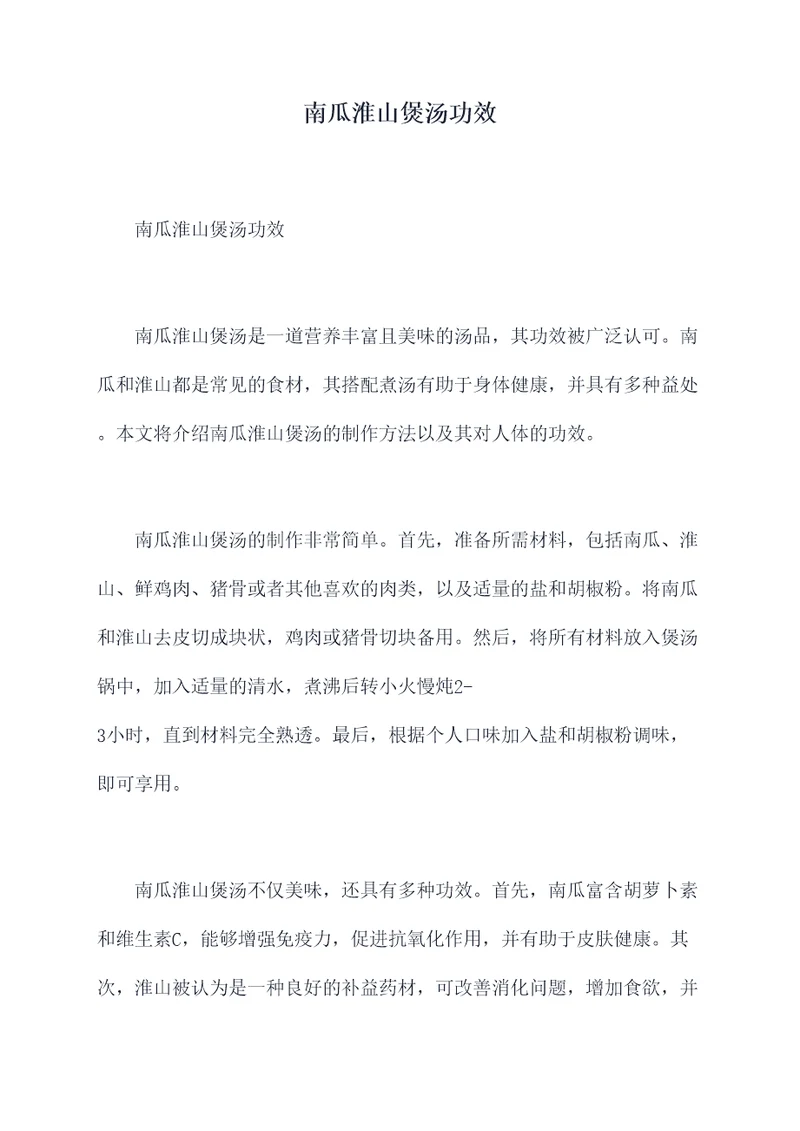 南瓜淮山煲汤功效

南瓜淮山煲汤功效

南瓜淮山煲汤是一道营养丰富且美味的汤品，其功效被广泛认可。南瓜和淮山都是常见的食材，其搭配煮汤有助于身体健康，并具有多种益处。本文将介绍南瓜淮山煲汤的制作方法以及其对人体的功效。

南瓜淮山煲汤的制作非常简单。首先，准备所需材料，包括南瓜、淮山、鲜鸡肉、猪骨或者其他喜欢的肉类，以及适量的盐和胡椒粉。将南瓜和淮山去皮切成块状，鸡肉或猪骨切块备用。然后，将所有材料放入煲汤锅中，加入适量的清水，煮沸后转小火慢炖2-3小时，直到材料完全熟透。最后，根据个人口味加入盐和胡椒粉调味，即可享用。

南瓜淮山煲汤不仅美味，还具有多种功效。首先，南瓜富含胡萝卜素和维生素C，能够增强免疫力，促进抗氧化作用，并有助于皮肤健康。其次，淮山被认为是一种良好的补益药材，可改善消化问题，增加食欲，并